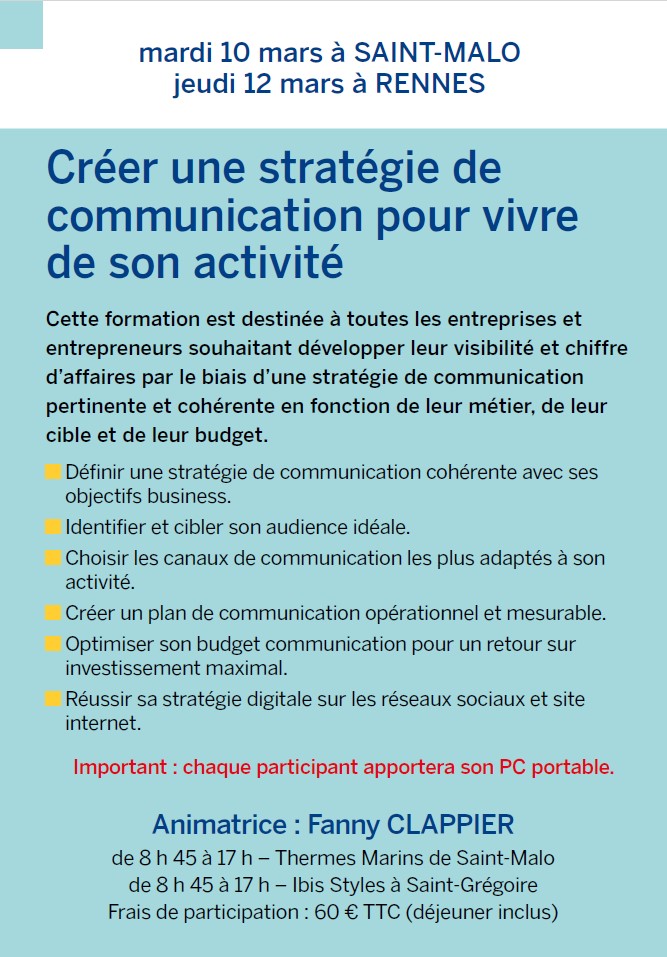 mardi 10 mars à SAINT-MALO
jeudi 12 mars à RENNES

Créer une stratégie de communication pour vivre de son activité

Cette formation est destinée à toutes les entreprises et entrepreneurs souhaitant développer leur visibilité et chiffre d'affaires par le biais d'une stratégie de communication pertinente et cohérente en fonction de leur métier, de leur cible et de leur budget.

Définir une stratégie de communication cohérente avec ses objectifs business.
Identifier et cibler son audience idéale.
Choisir les canaux de communication les plus adaptés à son activité.
Créer un plan de communication opérationnel et mesurable.
Optimiser son budget communication pour un retour sur investissement maximal.
Réussir sa stratégie digitale sur les réseaux sociaux et site internet.

Important : chaque participant apportera son PC portable.

Animatrice : Fanny CLAPPIER
de 8 h 45 à 17 h – Thermes Marins de Saint-Malo
de 8 h 45 à 17 h – Ibis Styles à Saint-Grégoire
Frais de participation : 60 € TTC (déjeuner inclus)